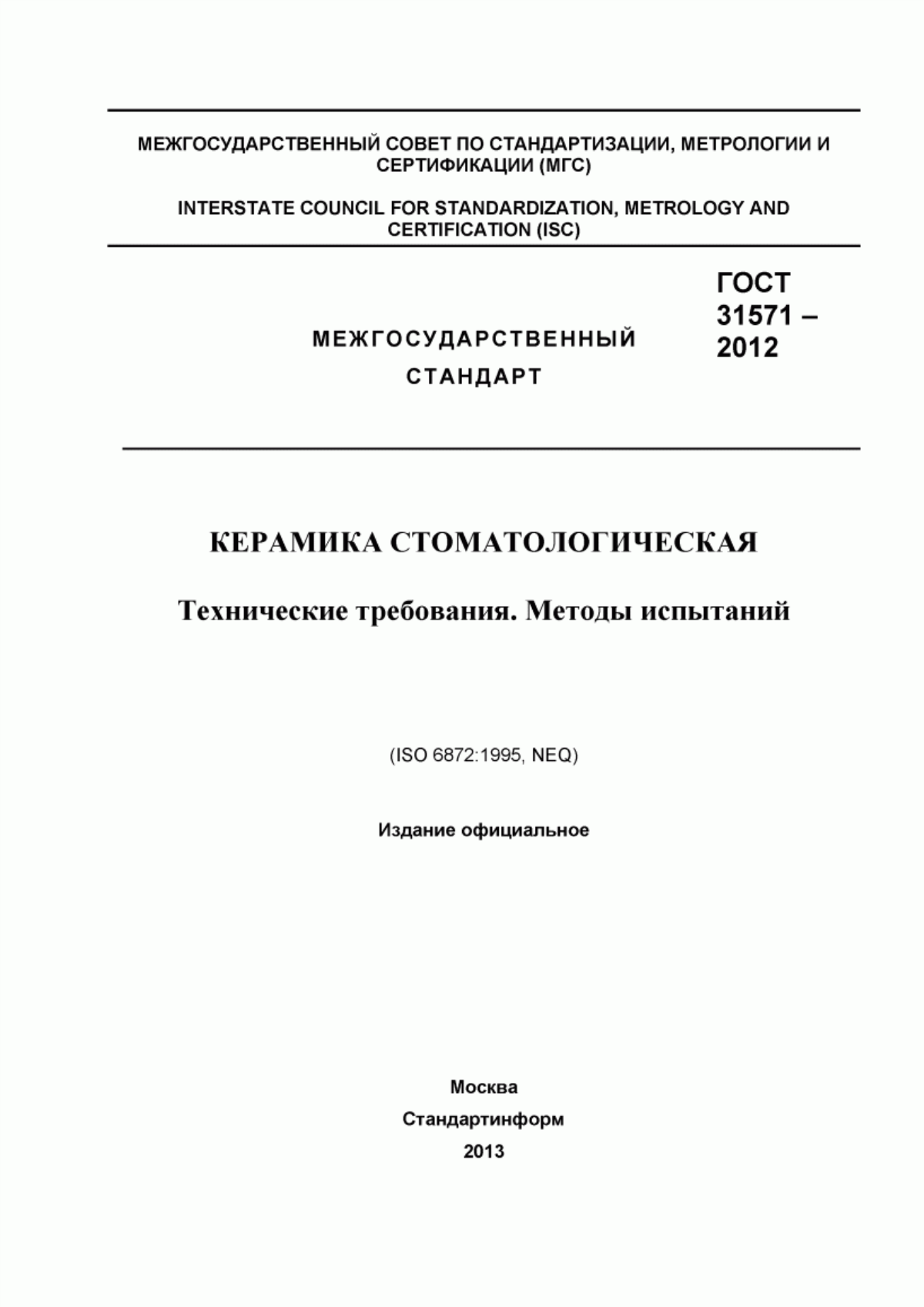 МЕЖГОСУДАРСТВЕННЫЙ СОВЕТ ПО СТАНДАРТИЗАЦИИ, МЕТРОЛОГИИ И СЕРТИФИКАЦИИ (МГС)

INTERSTATE COUNCIL FOR STANDARDIZATION, METROLOGY AND CERTIFICATION (ISC)

МЕЖГОСУДАРСТВЕННЫЙ СТАНДАРТ

ГОСТ 31571 – 2012

КЕРАМИКА СТОМАТОЛОГИЧЕСКАЯ

Технические требования. Методы испытаний

(ISO 6872:1995, NEQ)

Издание официальное

Москва
Стандартинформ
2013